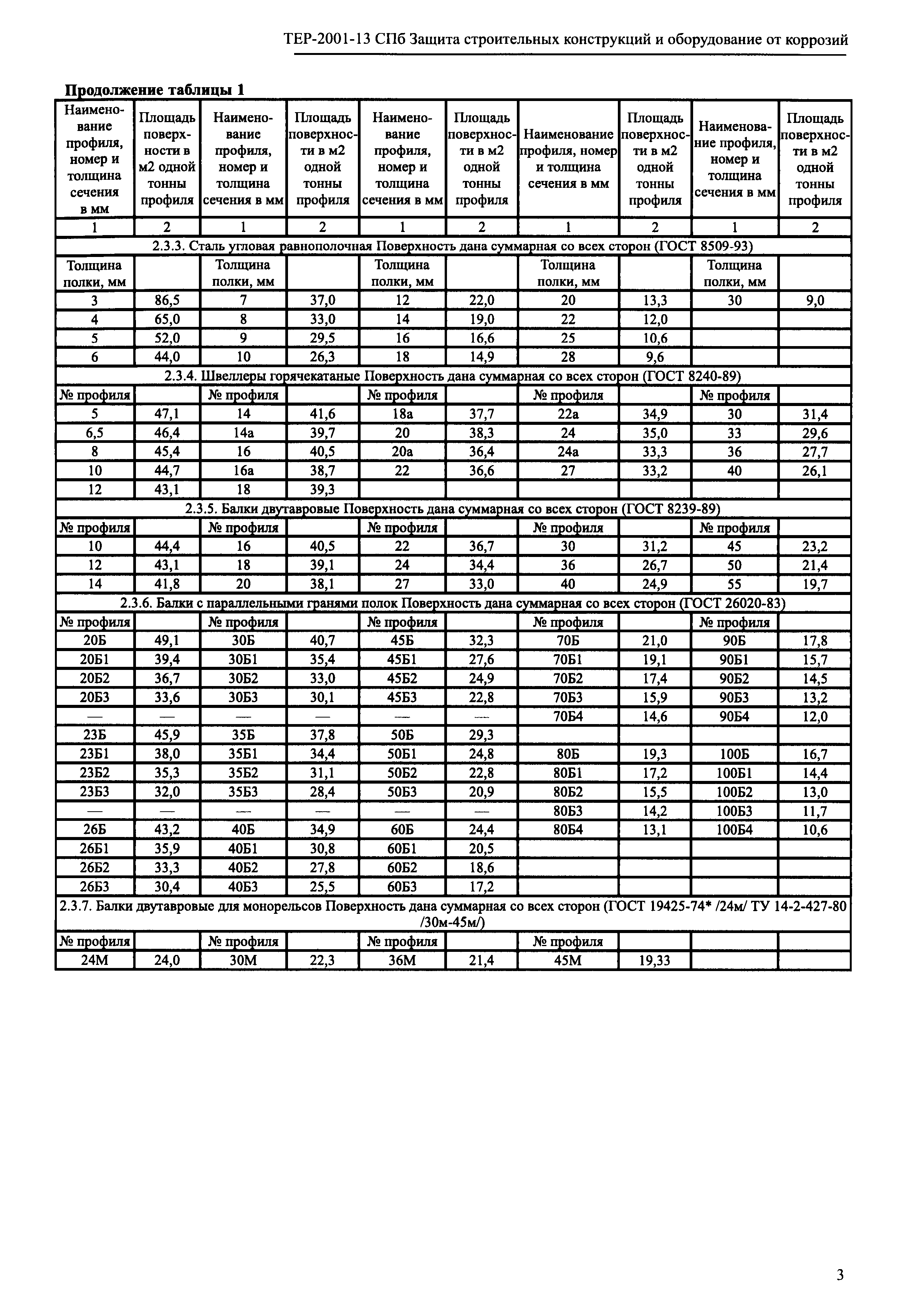 ТЕР-2001-13 СПб Защита строительных конструкций и оборудование от коррозий

Продолжение таблицы 1

| Наименование профиля, номер и толщина сечения в мм | Площадь поверхности в м2 одной тонны профиля | Наименование профиля, номер и толщина сечения в мм | Площадь поверхности в м2 одной тонны профиля | Наименование профиля, номер и толщина сечения в мм | Площадь поверхности в м2 одной тонны профиля | Наименование профиля, номер и толщина сечения в мм | Площадь поверхности в м2 одной тонны профиля | Наименование профиля, номер и толщина сечения в мм | Площадь поверхности в м2 одной тонны профиля |
|---|---|---|---|---|---|---|---|---|---|
| 1 | 2 | 1 | 2 | 1 | 2 | 1 | 2 | 1 | 2 |
| 2.3.3. Сталь угловая равнополочная Поверхность дана суммарная со всех сторон (ГОСТ 8509-93) | | | | | | | | | |
| Толщина полки, мм | | Толщина полки, мм | | Толщина полки, мм | | Толщина полки, мм | | Толщина полки, мм | |
| 3 | 86,5 | 7 | 37,0 | 12 | 22,0 | 20 | 13,3 | 30 | 9,0 |
| 4 | 65,0 | 8 | 33,0 | 14 | 19,0 | 22 | 12,0 | | |
| 5 | 52,0 | 9 | 29,5 | 16 | 16,6 | 25 | 10,6 | | |
| 6 | 44,0 | 10 | 26,3 | 18 | 14,9 | 28 | 9,6 | | |
| 2.3.4. Швеллеры горячекатаные Поверхность дана суммарная со всех сторон (ГОСТ 8240-89) | | | | | | | | | |
| № профиля | | № профиля | | № профиля | | № профиля | | № профиля | |
| 5 | 47,1 | 14 | 41,6 | 18а | 37,7 | 22а | 34,9 | 30 | 31,4 |
| 6,5 | 46,4 | 14а | 39,7 | 20 | 38,3 | 24 | 35,0 | 33 | 29,6 |
| 8 | 45,4 | 16 | 40,5 | 20а | 36,4 | 24а | 33,3 | 36 | 27,7 |
| 10 | 44,7 | 16а | 38,7 | 22 | 36,6 | 27 | 33,2 | 40 | 26,1 |
| 12 | 43,1 | 18 | 39,3 | | | | | | |
| 2.3.5. Балки двутавровые Поверхность дана суммарная со всех сторон (ГОСТ 8239-89) | | | | | | | | | |
| № профиля | | № профиля | | № профиля | | № профиля | | № профиля | |
| 10 | 44,4 | 16 | 40,5 | 22 | 36,7 | 30 | 31,2 | 45 | 23,2 |
| 12 | 43,1 | 18 | 39,1 | 24 | 34,4 | 36 | 26,7 | 50 | 21,4 |
| 14 | 41,8 | 20 | 38,1 | 27 | 33,0 | 40 | 24,9 | 55 | 19,7 |
| 2.3.6. Балки с параллельными гранями полок Поверхность дана суммарная со всех сторон (ГОСТ 26020-83) | | | | | | | | | |
| № профиля | | № профиля | | № профиля | | № профиля | | № профиля | |
| 20Б | 49,1 | 30Б | 40,7 | 45Б | 32,3 | 70Б | 21,0 | 90Б | 17,8 |
| 20Б1 | 39,4 | 30Б1 | 35,4 | 45Б1 | 27,6 | 70Б1 | 19,1 | 90Б1 | 15,7 |
| 20Б2 | 36,7 | 30Б2 | 33,0 | 45Б2 | 24,9 | 70Б2 | 17,4 | 90Б2 | 14,5 |
| 20Б3 | 33,6 | 30Б3 | 30,1 | 45Б3 | 22,8 | 70Б3 | 15,9 | 90Б3 | 13,2 |
| — | — | — | — | — | — | 70Б4 | 14,6 | 90Б4 | 12,0 |
| 23Б | 45,9 | 35Б | 37,8 | 50Б | 29,3 | | | | |
| 23Б1 | 38,0 | 35Б1 | 34,4 | 50Б1 | 24,8 | 80Б | 19,3 | 100Б | 16,7 |
| 23Б2 | 35,3 | 35Б2 | 31,1 | 50Б2 | 22,8 | 80Б1 | 17,2 | 100Б1 | 14,4 |
| 23Б3 | 32,0 | 35Б3 | 28,4 | 50Б3 | 20,9 | 80Б2 | 15,5 | 100Б2 | 13,0 |
| — | — | — | — | — | — | 80Б3 | 14,2 | 100Б3 | 11,7 |
| 26Б | 43,2 | 40Б | 34,9 | 60Б | 24,4 | 80Б4 | 13,1 | 100Б4 | 10,6 |
| 26Б1 | 35,9 | 40Б1 | 30,8 | 60Б1 | 20,5 | | | | |
| 26Б2 | 33,3 | 40Б2 | 27,8 | 60Б2 | 18,6 | | | | |
| 26Б3 | 30,4 | 40Б3 | 25,5 | 60Б3 | 17,2 | | | | |
| 2.3.7. Балки двутавровые для монорельсов Поверхность дана суммарная со всех сторон (ГОСТ 19425-74* /24м/ ТУ 14-2-427-80 /30м-45м/) | | | | | | | | | |
| № профиля | | № профиля | | № профиля | | № профиля | | | |
| 24М | 24,0 | 30М | 22,3 | 36М | 21,4 | 45М | 19,33 | | |

3